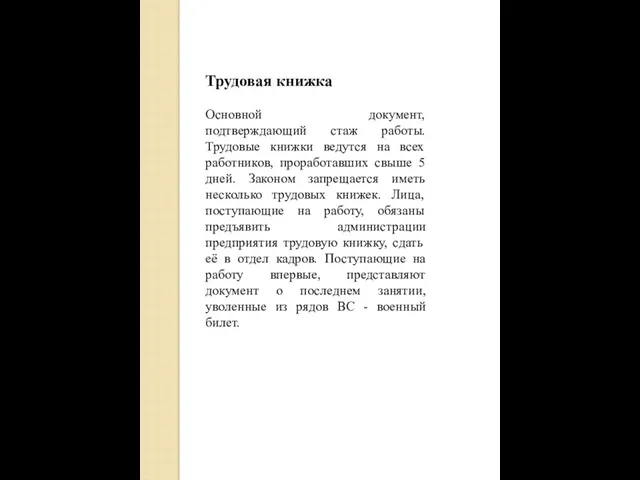 Трудовая книжка

Основной документ, подтверждающий стаж работы. Трудовые книжки ведутся на всех работников, проработавших свыше 5 дней. Законом запрещается иметь несколько трудовых книжек. Лица, поступающие на работу, обязаны предъявить администрации предприятия трудовую книжку, сдать её в отдел кадров. Поступающие на работу впервые, представляют документ о последнем занятии, уволенные из рядов ВС - военный билет.